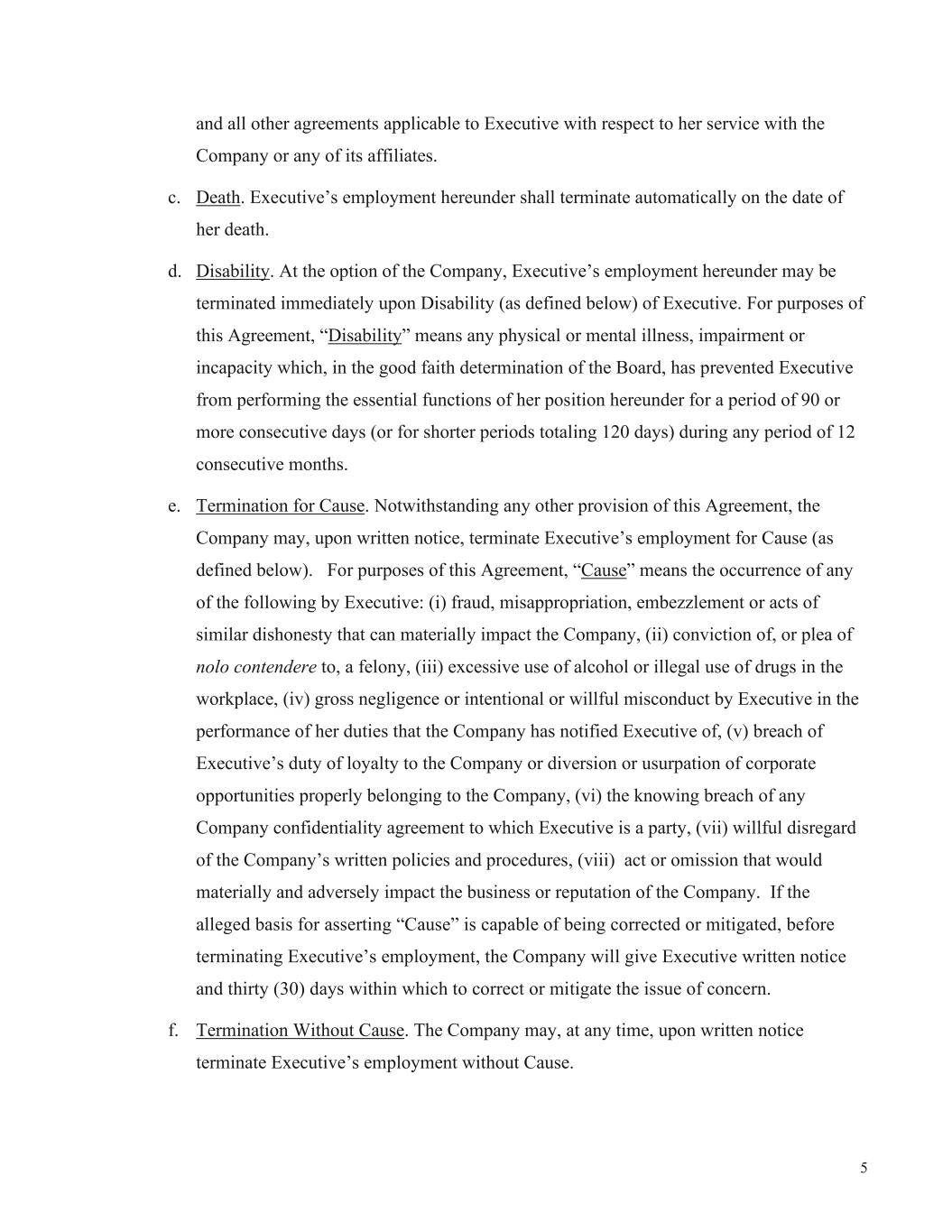 and all other agreements applicable to Executive with respect to her service with the Company or any of its affiliates.

c. Death. Executive’s employment hereunder shall terminate automatically on the date of her death.

d. Disability. At the option of the Company, Executive’s employment hereunder may be terminated immediately upon Disability (as defined below) of Executive. For purposes of this Agreement, “Disability” means any physical or mental illness, impairment or incapacity which, in the good faith determination of the Board, has prevented Executive from performing the essential functions of her position hereunder for a period of 90 or more consecutive days (or for shorter periods totaling 120 days) during any period of 12 consecutive months.

e. Termination for Cause. Notwithstanding any other provision of this Agreement, the Company may, upon written notice, terminate Executive’s employment for Cause (as defined below). For purposes of this Agreement, “Cause” means the occurrence of any of the following by Executive: (i) fraud, misappropriation, embezzlement or acts of similar dishonesty that can materially impact the Company, (ii) conviction of, or plea of nolo contendere to, a felony, (iii) excessive use of alcohol or illegal use of drugs in the workplace, (iv) gross negligence or intentional or willful misconduct by Executive in the performance of her duties that the Company has notified Executive of, (v) breach of Executive’s duty of loyalty to the Company or diversion or usurpation of corporate opportunities properly belonging to the Company, (vi) the knowing breach of any Company confidentiality agreement to which Executive is a party, (vii) willful disregard of the Company’s written policies and procedures, (viii) act or omission that would materially and adversely impact the business or reputation of the Company. If the alleged basis for asserting “Cause” is capable of being corrected or mitigated, before terminating Executive’s employment, the Company will give Executive written notice and thirty (30) days within which to correct or mitigate the issue of concern.

f. Termination Without Cause. The Company may, at any time, upon written notice terminate Executive’s employment without Cause.

5